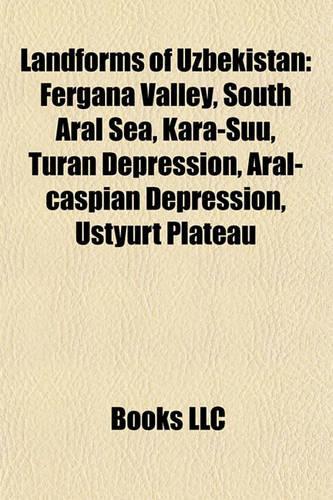 Landforms of Uzbekistan: Fergana Valley, South Aral Sea, Kara-Suu, Turan Depression, Aral-caspian Depression, Ustyurt Plateau

Books LLC